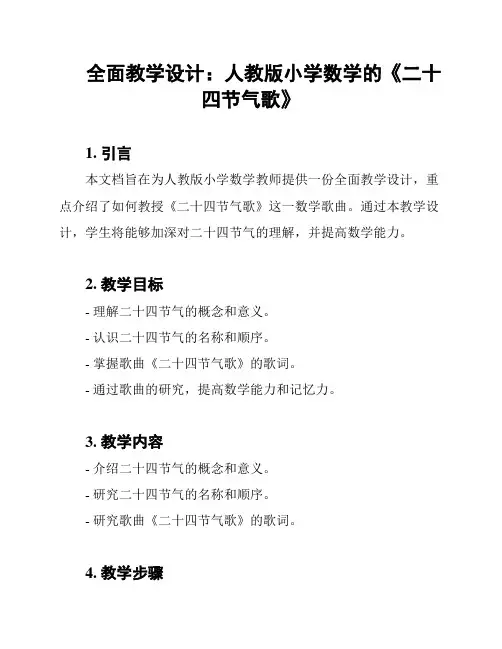 全面教学设计：人教版小学数学的《二十四节气歌》

1. 引言

本文档旨在为人教版小学数学教师提供一份全面教学设计，重点介绍了如何教授《二十四节气歌》这一数学歌曲。通过本教学设计，学生将能够加深对二十四节气的理解，并提高数学能力。

2. 教学目标

- 理解二十四节气的概念和意义。
- 认识二十四节气的名称和顺序。
- 掌握歌曲《二十四节气歌》的歌词。
- 通过歌曲的研究，提高数学能力和记忆力。

3. 教学内容

- 介绍二十四节气的概念和意义。
- 研究二十四节气的名称和顺序。
- 研究歌曲《二十四节气歌》的歌词。

4. 教学步骤